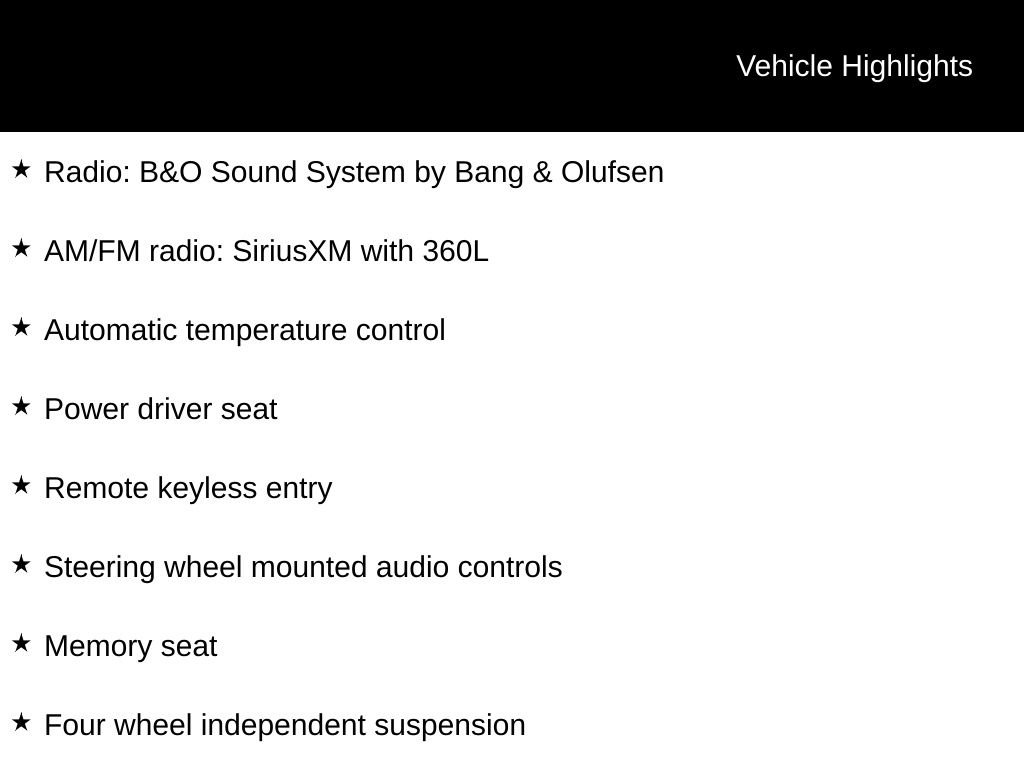 Vehicle Highlights

★ Radio: B&O Sound System by Bang & Olufsen

★ AM/FM radio: SiriusXM with 360L

★ Automatic temperature control

★ Power driver seat

★ Remote keyless entry

★ Steering wheel mounted audio controls

★ Memory seat

★ Four wheel independent suspension